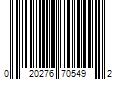 0 20276 70549 2